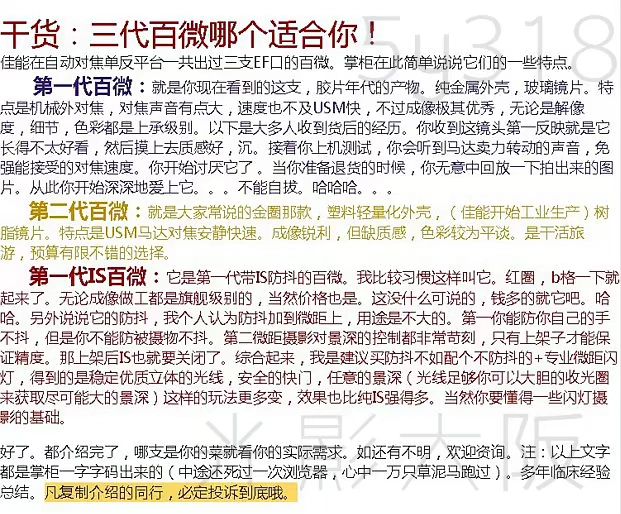 干货：三代百微哪个适合你！

5u318

佳能在自动对焦单反平台一共出过三支EF口的百微。掌柜在此简单说说它们的一些特点。

第一代百微：就是你现在看到的这支，胶片年代的产物。纯金属外壳，玻璃镜片。特点是机械外对焦，对焦声音有点大，速度也不及USM快，不过成像极其优秀，无论是解像度，细节，色彩都是上承级别。以下是大多人收到货后的经历。你收到这镜头第一反映就是它长得不太好看，然后摸上去质感好，沉。接着你上机测试，你会听到马达卖力转动的声音，免强能接受的对焦速度。你开始讨厌它了。当你准备退货的时候，你无意中回放一下拍出来的图片。从此你开始深深地爱上它。。。不能自拔。哈哈哈。。。

第二代百微：就是大家常说的金圈那款，塑料轻量化外壳，（佳能开始工业生产）树脂镜片。特点是USM马达对焦安静快速。成像锐利，但缺质感，色彩较为平淡。是干活旅游，预算有限不错的选择。

第一代IS百微：它是第一代带IS防抖的百微。我比较习惯这样叫它。红圈，b格一下就起来了。无论成像做工都是旗舰级别的，当然价格也是。这没什么可说的，钱多的就它吧。哈哈。另外说说它的防抖，我个人认为防抖加到微距上，用途是不大的。第一你能防你自己的手不抖，但是你不能防被摄物不抖。第二微距摄影对景深的控制都非常苛刻，只有上架子才能保证精度。那上架后IS也就要关闭了。综合起来，我是建议买防抖不如配个不防抖的+专业微距闪灯，得到的是稳定优质立体的光线，安全的快门，任意的景深（光线足够你可以大胆的收光圈来获取尽可能大的景深）这样的玩法更多变，效果也比纯IS强得多。当然你要懂得一些闪灯摄影的基础。

光影大阪

好了。都介绍完了，哪支是你的菜就看你的实际需求。如还有不明，欢迎资询。注：以上文字都是掌柜一字字码出来的（中途还死过一次浏览器，心中一万只草泥马跑过）。多年临床经验总结。凡复制介绍的同行，必定投诉到底哦。